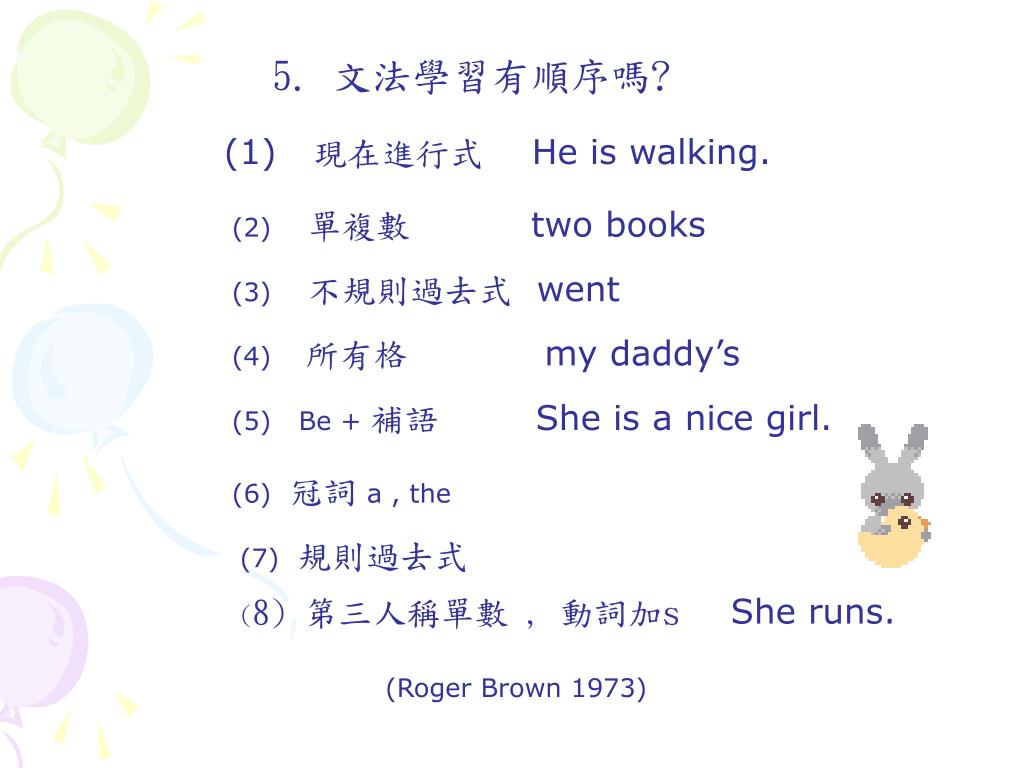 5. 文法學習有順序嗎?

(1) 現在進行式 He is walking.

(2) 單複數 two books

(3) 不規則過去式 went

(4) 所有格 my daddy’s

(5) Be + 補語 She is a nice girl.

(6) 冠詞 a , the

(7) 規則過去式

(8) 第三人稱單數 , 動詞加s She runs.

(Roger Brown 1973)